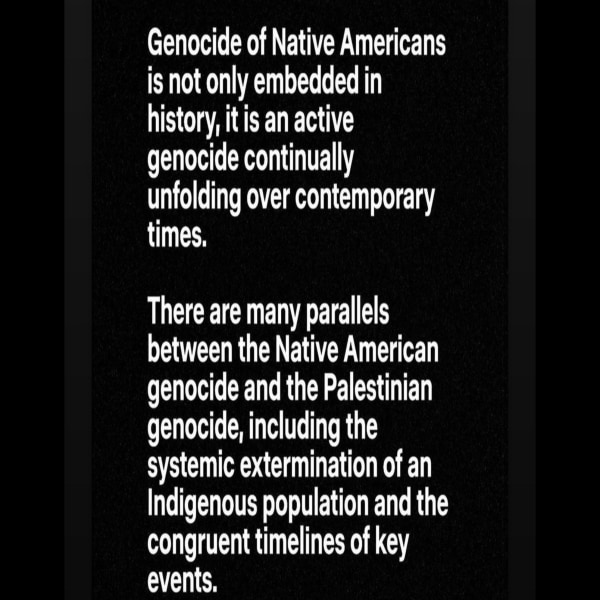 Genocide of Native Americans is not only embedded in history, it is an active genocide continually unfolding over contemporary times.

There are many parallels between the Native American genocide and the Palestinian genocide, including the systemic extermination of an Indigenous population and the congruent timelines of key events.